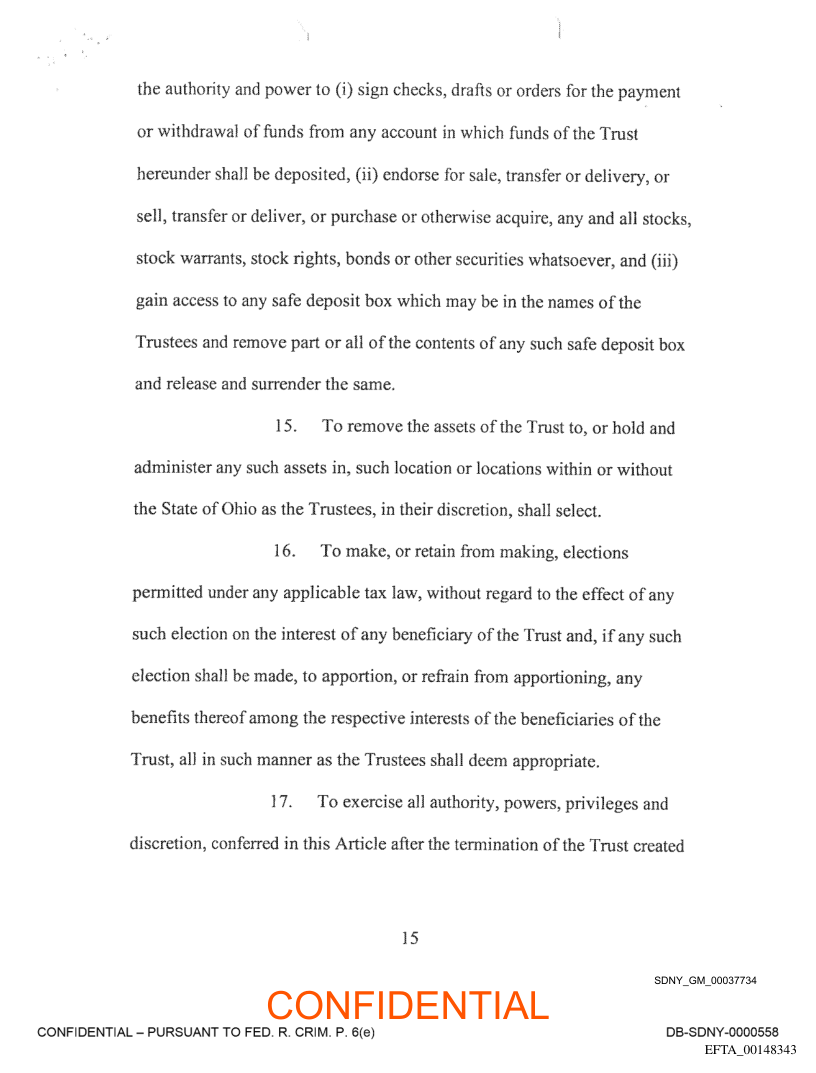 the authority and power to (i) sign checks, drafts or orders for the payment or withdrawal of funds from any account in which funds of the Trust hereunder shall be deposited, (ii) endorse for sale, transfer or delivery, or sell, transfer or deliver, or purchase or otherwise acquire, any and all stocks, stock warrants, stock rights, bonds or other securities whatsoever, and (iii) gain access to any safe deposit box which may be in the names of the Trustees and remove part or all of the contents of any such safe deposit box and release and surrender the same.

15. To remove the assets of the Trust to, or hold and administer any such assets in, such location or locations within or without the State of Ohio as the Trustees, in their discretion, shall select.

16. To make, or retain from making, elections permitted under any applicable tax law, without regard to the effect of any such election on the interest of any beneficiary of the Trust and, if any such election shall be made, to apportion, or refrain from apportioning, any benefits thereof among the respective interests of the beneficiaries of the Trust, all in such manner as the Trustees shall deem appropriate.

17. To exercise all authority, powers, privileges and discretion, conferred in this Article after the termination of the Trust created

15

SDNY_GM_00037734

CONFIDENTIAL

CONFIDENTIAL – PURSUANT TO FED. R. CRIM. P. 6(e)

DB-SDNY-0000558

EFTA_00148343